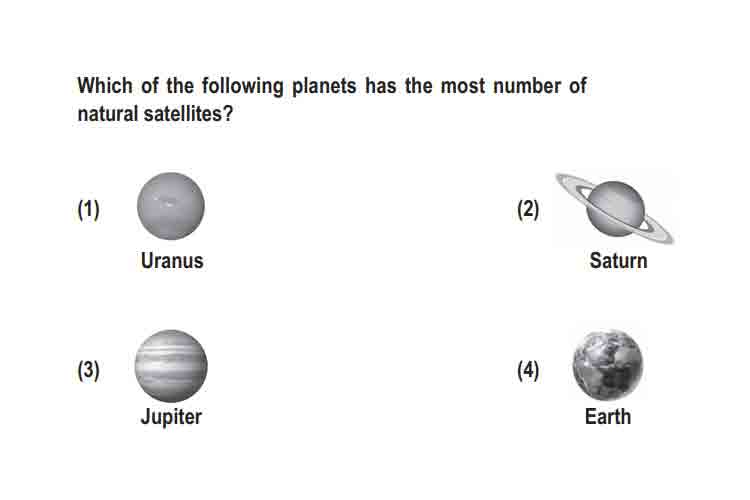 Which of the following planets has the most number of natural satellites?

(1) Uranus

(2) Saturn

(3) Jupiter

(4) Earth